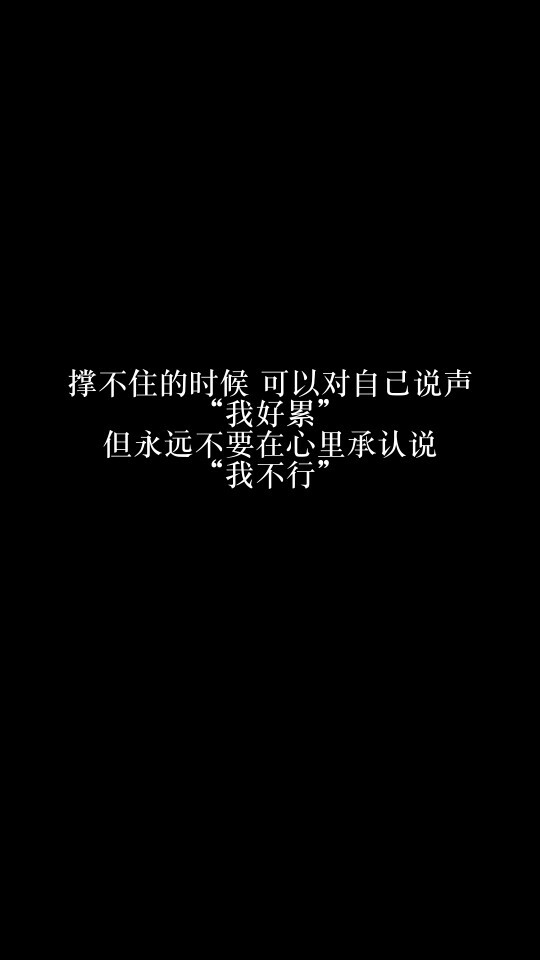 撑不住的时候 可以对自己说声
“我好累”
但永远不要在心里承认说
“我不行”